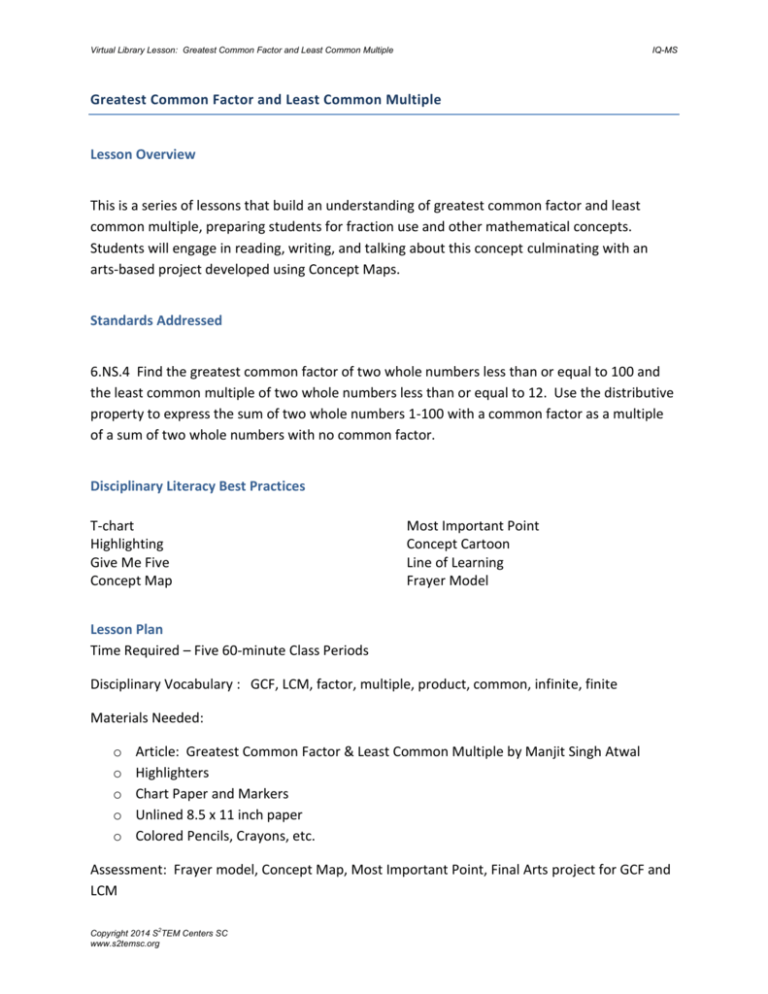 Virtual Library Lesson: Greatest Common Factor and Least Common Multiple

IQ-MS

Greatest Common Factor and Least Common Multiple

Lesson Overview

This is a series of lessons that build an understanding of greatest common factor and least common multiple, preparing students for fraction use and other mathematical concepts. Students will engage in reading, writing, and talking about this concept culminating with an arts-based project developed using Concept Maps.

Standards Addressed

6.NS.4 Find the greatest common factor of two whole numbers less than or equal to 100 and the least common multiple of two whole numbers less than or equal to 12. Use the distributive property to express the sum of two whole numbers 1-100 with a common factor as a multiple of a sum of two whole numbers with no common factor.

Disciplinary Literacy Best Practices

T-chart
Highlighting
Give Me Five
Concept Map

Most Important Point
Concept Cartoon
Line of Learning
Frayer Model

Lesson Plan
Time Required – Five 60-minute Class Periods

Disciplinary Vocabulary : GCF, LCM, factor, multiple, product, common, infinite, finite

Materials Needed:

o Article: Greatest Common Factor & Least Common Multiple by Manjit Singh Atwal
o Highlighters
o Chart Paper and Markers
o Unlined 8.5 x 11 inch paper
o Colored Pencils, Crayons, etc.

Assessment: Frayer model, Concept Map, Most Important Point, Final Arts project for GCF and LCM

Copyright 2014 $S^2$TEM Centers SC
www.s2temsc.org